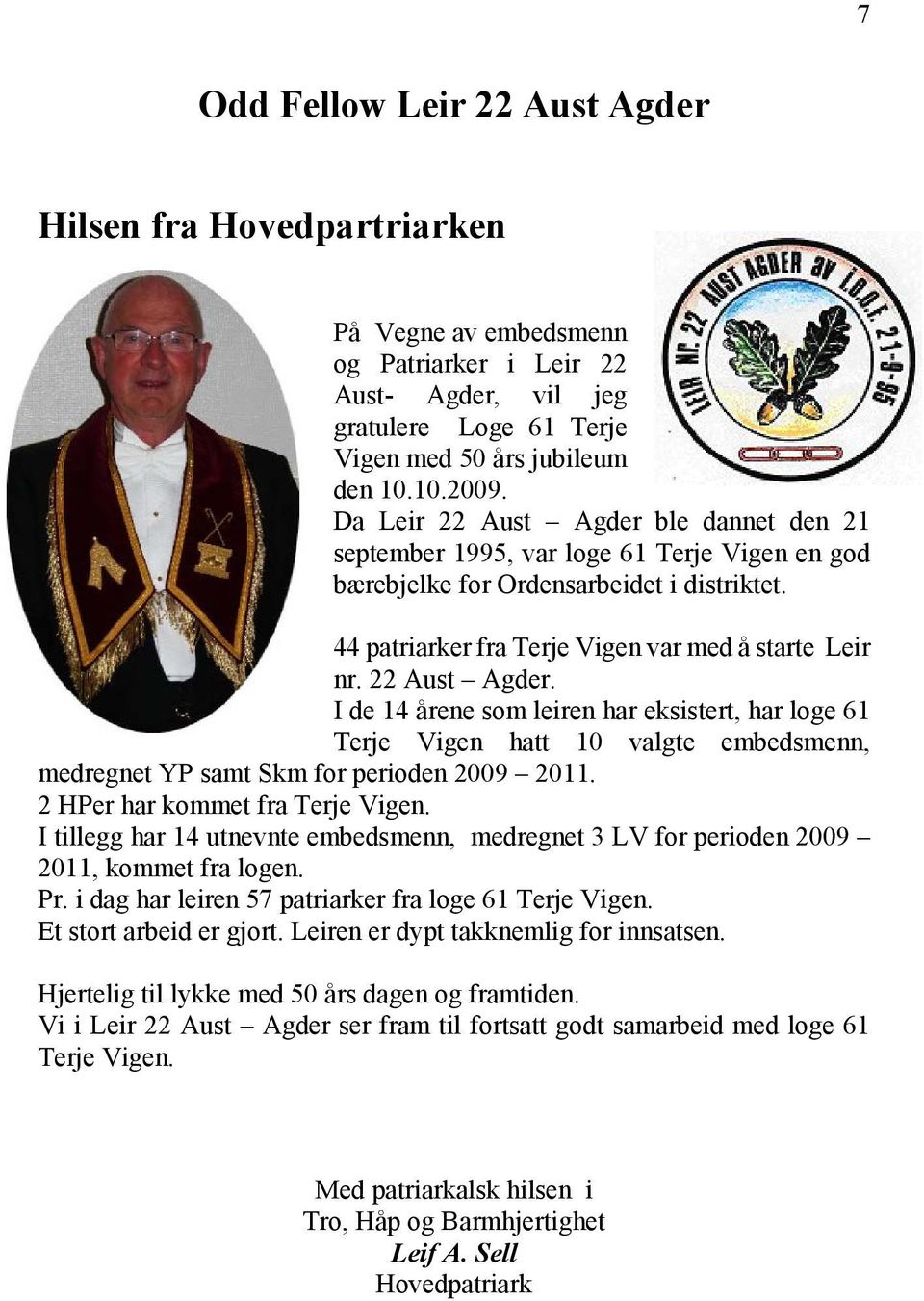 7

Odd Fellow Leir 22 Aust Agder

Hilsen fra Hovedpartriarken

LEIR NR. 22 AUST AGDER av I.O.O.F. 21-9-95

På Vegne av embedsmenn og Patriarker i Leir 22 Aust- Agder, vil jeg gratulere Loge 61 Terje Vigen med 50 års jubileum den 10.10.2009.
Da Leir 22 Aust – Agder ble dannet den 21 september 1995, var loge 61 Terje Vigen en god bærebjelke for Ordensarbeidet i distriktet.

44 patriarker fra Terje Vigen var med å starte Leir nr. 22 Aust – Agder.
I de 14 årene som leiren har eksistert, har loge 61 Terje Vigen hatt 10 valgte embedsmenn, medregnet YP samt Skm for perioden 2009 – 2011.
2 HPer har kommet fra Terje Vigen.
I tillegg har 14 utnevnte embedsmenn, medregnet 3 LV for perioden 2009 – 2011, kommet fra logen.
Pr. i dag har leiren 57 patriarker fra loge 61 Terje Vigen.
Et stort arbeid er gjort. Leiren er dypt takknemlig for innsatsen.

Hjertelig til lykke med 50 års dagen og framtiden.
Vi i Leir 22 Aust – Agder ser fram til fortsatt godt samarbeid med loge 61 Terje Vigen.

Med patriarkalsk hilsen i
Tro, Håp og Barmhjertighet
Leif A. Sell
Hovedpatriark